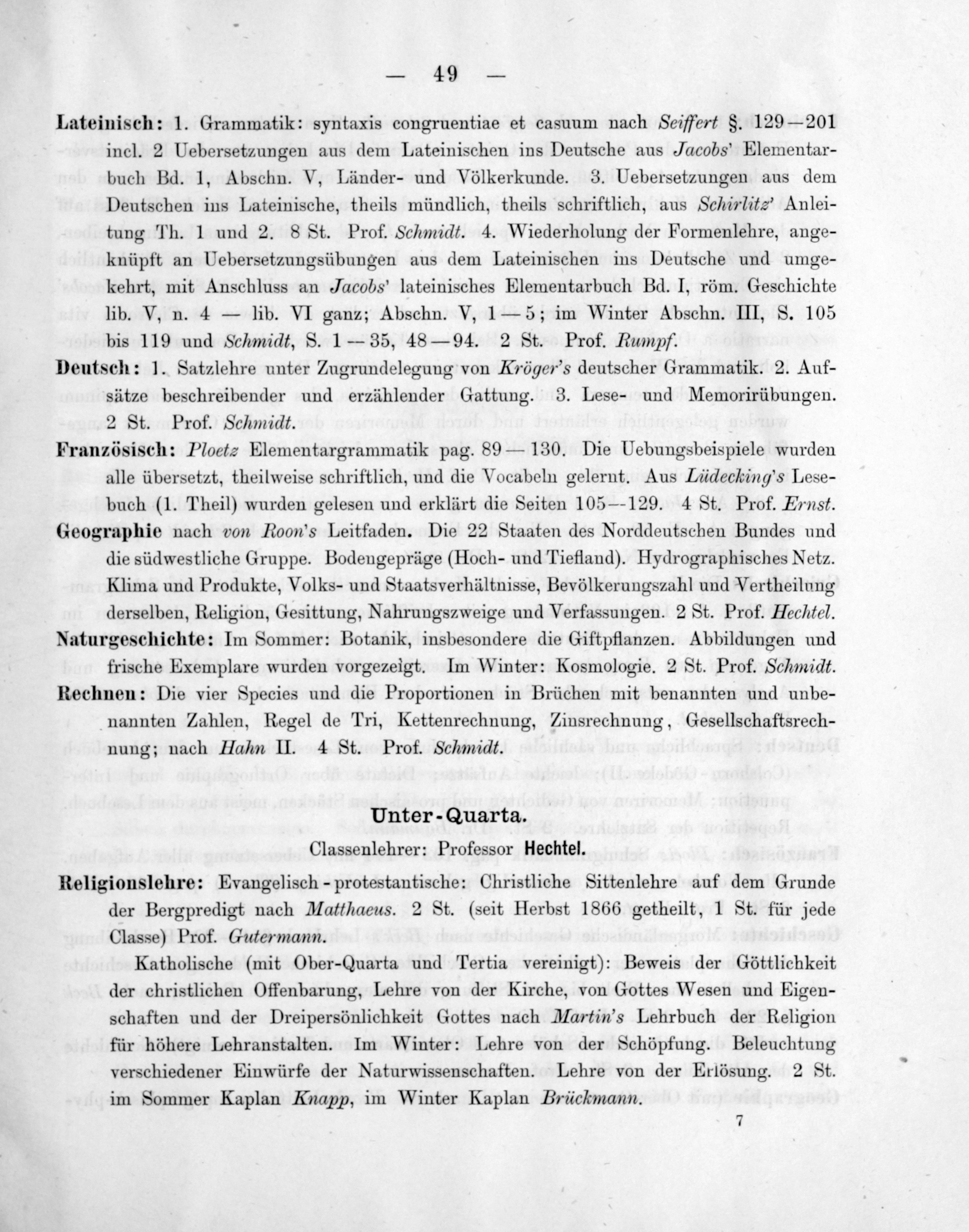 — 49 —

Lateinisch: 1. Grammatik: syntaxis congruentiae et casuum nach Seiffert §. 129—201 incl. 2 Uebersetzungen aus dem Lateinischen ins Deutsche aus Jacobs' Elementarbuch Bd. 1, Abschn. V, Länder- und Völkerkunde. 3. Uebersetzungen aus dem Deutschen ins Lateinische, theils mündlich, theils schriftlich, aus Schirlitz' Anleitung Th. 1 und 2. 8 St. Prof. Schmidt. 4. Wiederholung der Formenlehre, angeknüpft an Uebersetzungsübungen aus dem Lateinischen ins Deutsche und umgekehrt, mit Anschluss an Jacobs' lateinisches Elementarbuch Bd. I, röm. Geschichte lib. V, n. 4 — lib. VI ganz; Abschn. V, 1—5; im Winter Abschn. III, S. 105 bis 119 und Schmidt, S. 1—35, 48—94. 2 St. Prof. Rumpf.

Deutsch: 1. Satzlehre unter Zugrundelegung von Kröger's deutscher Grammatik. 2. Aufsätze beschreibender und erzählender Gattung. 3. Lese- und Memorirübungen. 2 St. Prof. Schmidt.

Französisch: Ploetz Elementargrammatik pag. 89—130. Die Uebungsbeispiele wurden alle übersetzt, theilweise schriftlich, und die Vocabeln gelernt. Aus Lüdecking's Lesebuch (1. Theil) wurden gelesen und erklärt die Seiten 105—129. 4 St. Prof. Ernst.

Geographie nach von Roon's Leitfaden. Die 22 Staaten des Norddeutschen Bundes und die südwestliche Gruppe. Bodengepräge (Hoch- und Tiefland). Hydrographisches Netz. Klima und Produkte, Volks- und Staatsverhältnisse, Bevölkerungszahl und Vertheilung derselben, Religion, Gesittung, Nahrungszweige und Verfassungen. 2 St. Prof. Hechtel.

Naturgeschichte: Im Sommer: Botanik, insbesondere die Giftpflanzen. Abbildungen und frische Exemplare wurden vorgezeigt. Im Winter: Kosmologie. 2 St. Prof. Schmidt.

Rechnen: Die vier Species und die Proportionen in Brüchen mit benannten und unbenannten Zahlen, Regel de Tri, Kettenrechnung, Zinsrechnung, Gesellschaftsrechnung; nach Hahn II. 4 St. Prof. Schmidt.

Unter-Quarta.

Classenlehrer: Professor Hechtel.

Religionslehre: Evangelisch-protestantische: Christliche Sittenlehre auf dem Grunde der Bergpredigt nach Matthaeus. 2 St. (seit Herbst 1866 getheilt, 1 St. für jede Classe) Prof. Gutermann.

Katholische (mit Ober-Quarta und Tertia vereinigt): Beweis der Göttlichkeit der christlichen Offenbarung, Lehre von der Kirche, von Gottes Wesen und Eigenschaften und der Dreipersönlichkeit Gottes nach Martin's Lehrbuch der Religion für höhere Lehranstalten. Im Winter: Lehre von der Schöpfung. Beleuchtung verschiedener Einwürfe der Naturwissenschaften. Lehre von der Erlösung. 2 St. im Sommer Kaplan Knapp, im Winter Kaplan Brückmann.

7